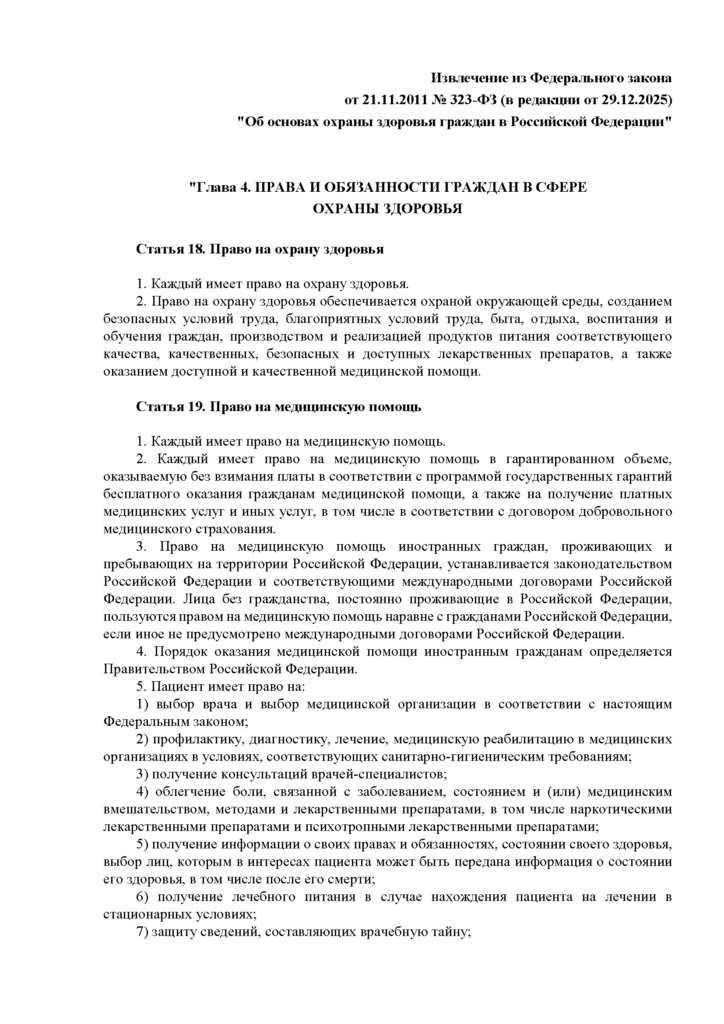 Извлечение из Федерального закона
от 21.11.2011 № 323-ФЗ (в редакции от 29.12.2025)
"Об основах охраны здоровья граждан в Российской Федерации"

"Глава 4. ПРАВА И ОБЯЗАННОСТИ ГРАЖДАН В СФЕРЕ
ОХРАНЫ ЗДОРОВЬЯ

Статья 18. Право на охрану здоровья

1. Каждый имеет право на охрану здоровья.

2. Право на охрану здоровья обеспечивается охраной окружающей среды, созданием безопасных условий труда, благоприятных условий труда, быта, отдыха, воспитания и обучения граждан, производством и реализацией продуктов питания соответствующего качества, качественных, безопасных и доступных лекарственных препаратов, а также оказанием доступной и качественной медицинской помощи.

Статья 19. Право на медицинскую помощь

1. Каждый имеет право на медицинскую помощь.

2. Каждый имеет право на медицинскую помощь в гарантированном объеме, оказываемую без взимания платы в соответствии с программой государственных гарантий бесплатного оказания гражданам медицинской помощи, а также на получение платных медицинских услуг и иных услуг, в том числе в соответствии с договором добровольного медицинского страхования.

3. Право на медицинскую помощь иностранных граждан, проживающих и пребывающих на территории Российской Федерации, устанавливается законодательством Российской Федерации и соответствующими международными договорами Российской Федерации. Лица без гражданства, постоянно проживающие в Российской Федерации, пользуются правом на медицинскую помощь наравне с гражданами Российской Федерации, если иное не предусмотрено международными договорами Российской Федерации.

4. Порядок оказания медицинской помощи иностранным гражданам определяется Правительством Российской Федерации.

5. Пациент имеет право на:

1) выбор врача и выбор медицинской организации в соответствии с настоящим Федеральным законом;

2) профилактику, диагностику, лечение, медицинскую реабилитацию в медицинских организациях в условиях, соответствующих санитарно-гигиеническим требованиям;

3) получение консультаций врачей-специалистов;

4) облегчение боли, связанной с заболеванием, состоянием и (или) медицинским вмешательством, методами и лекарственными препаратами, в том числе наркотическими лекарственными препаратами и психотропными лекарственными препаратами;

5) получение информации о своих правах и обязанностях, состоянии своего здоровья, выбор лиц, которым в интересах пациента может быть передана информация о состоянии его здоровья, в том числе после его смерти;

6) получение лечебного питания в случае нахождения пациента на лечении в стационарных условиях;

7) защиту сведений, составляющих врачебную тайну;